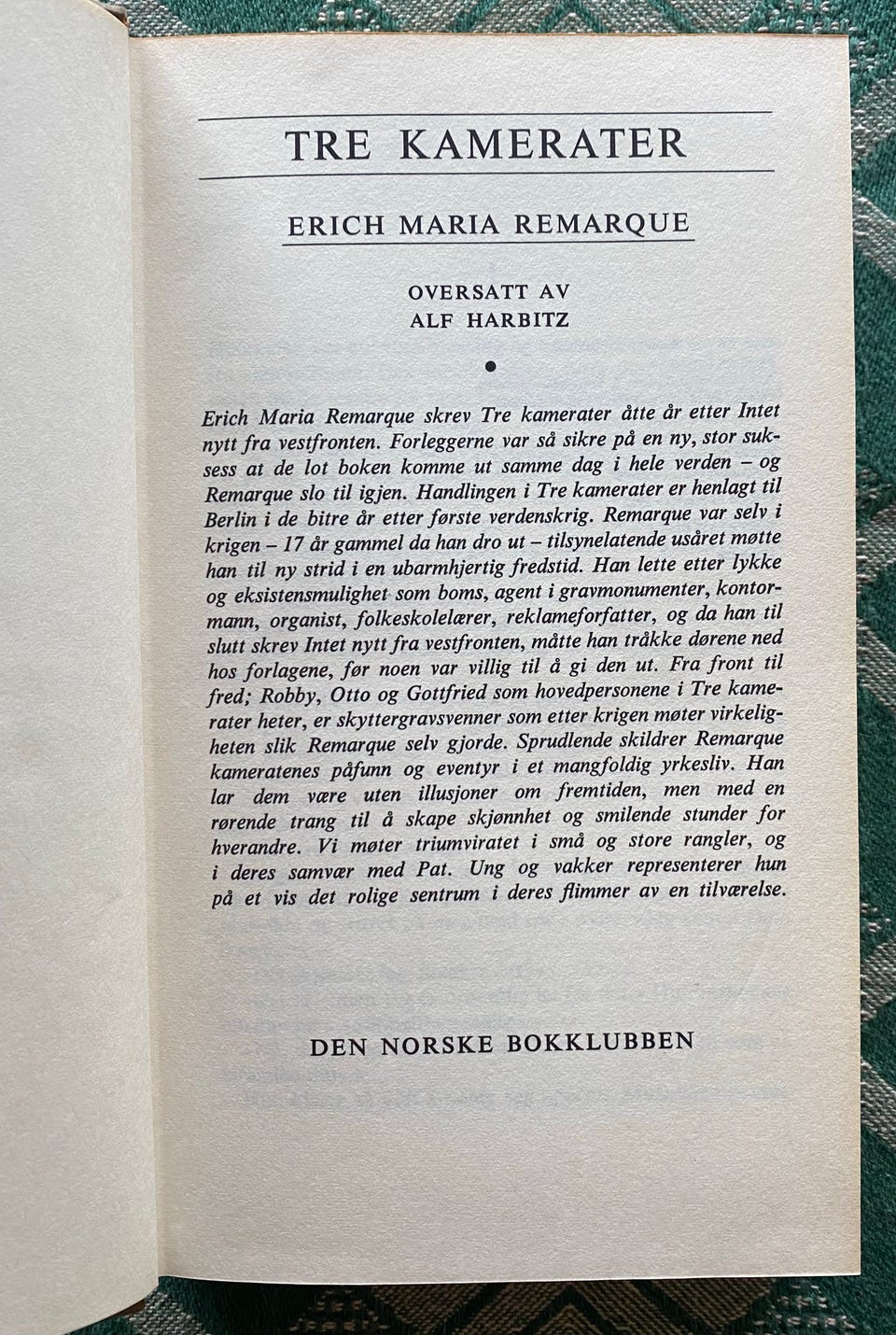 TRE KAMERATER

ERICH MARIA REMARQUE

OVERSATT AV
ALF HARBITZ

•

Erich Maria Remarque skrev Tre kamerater åtte år etter Intet nytt fra vestfronten. Forleggerne var så sikre på en ny, stor suksess at de lot boken komme ut samme dag i hele verden – og Remarque slo til igjen. Handlingen i Tre kamerater er henlagt til Berlin i de bitre år etter første verdenskrig. Remarque var selv i krigen – 17 år gammel da han dro ut – tilsynelatende usåret møtte han til ny strid i en ubarmhjertig fredstid. Han lette etter lykke og eksistensmulighet som boms, agent i gravmonumenter, kontormann, organist, folkeskolelærer, reklameforfatter, og da han til slutt skrev Intet nytt fra vestfronten, måtte han tråkke dørene ned hos forlagene, før noen var villig til å gi den ut. Fra front til fred; Robby, Otto og Gottfried som hovedpersonene i Tre kamerater heter, er skyttergravsvenner som etter krigen møter virkeligheten slik Remarque selv gjorde. Sprudlende skildrer Remarque kameratenes påfunn og eventyr i et mangfoldig yrkesliv. Han lar dem være uten illusjoner om fremtiden, men med en rørende trang til å skape skjønnhet og smilende stunder for hverandre. Vi møter triumviratet i små og store rangler, og i deres samvær med Pat. Ung og vakker representerer hun på et vis det rolige sentrum i deres flimmer av en tilværelse.

DEN NORSKE BOKKLUBBEN